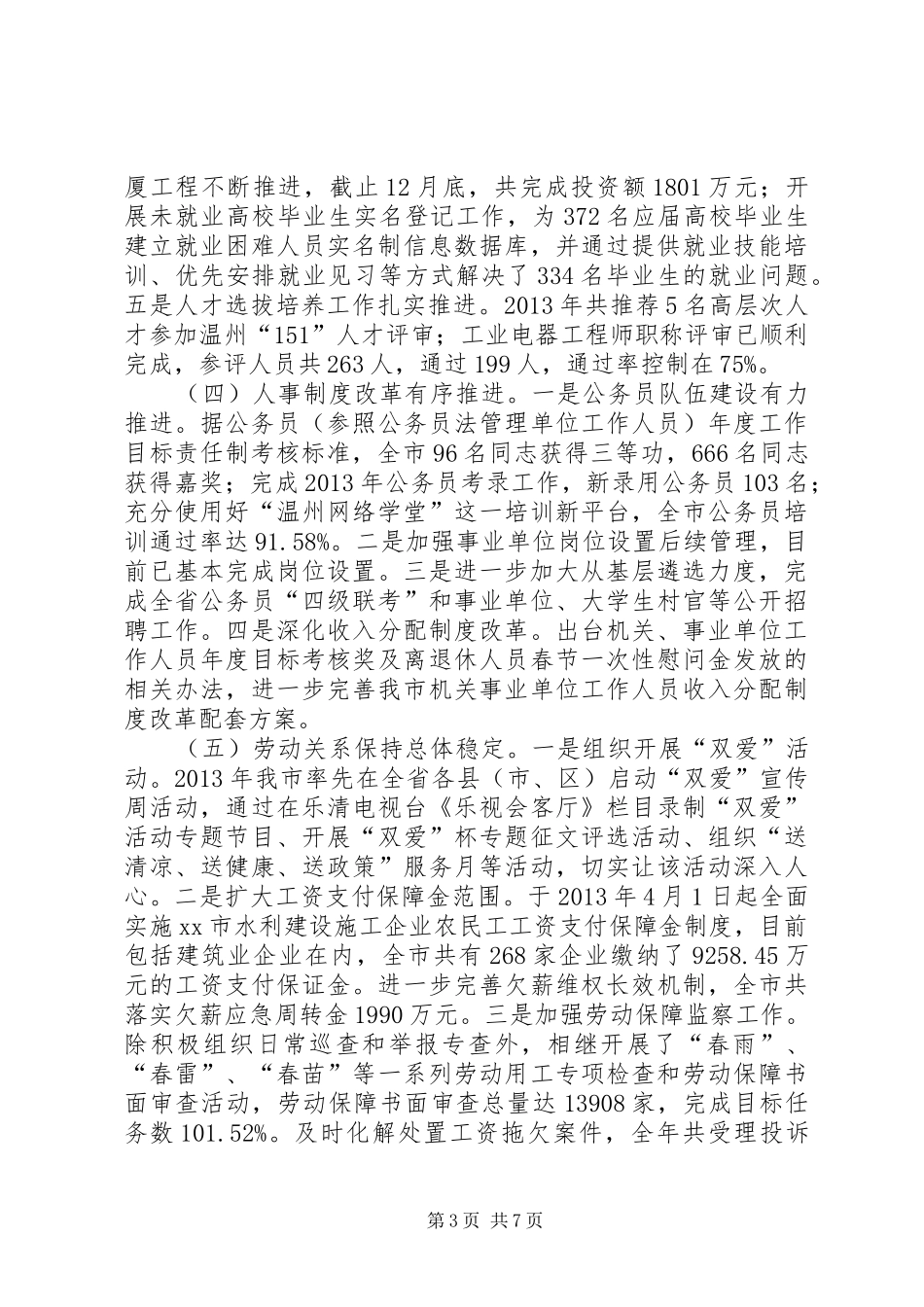 厦工程不断推进，截止12月底，共完成投资额1801万元；开展未就业高校毕业生实名登记工作，为372名应届高校毕业生建立就业困难人员实名制信息数据库，并通过提供就业技能培训、优先安排就业见习等方式解决了334名毕业生的就业问题。五是人才选拔培养工作扎实推进。2013年共推荐5名高层次人才参加温州“151”人才评审；工业电器工程师职称评审已顺利完成，参评人员共263人，通过199人，通过率控制在75%。

（四）人事制度改革有序推进。一是公务员队伍建设有力推进。据公务员（参照公务员法管理单位工作人员）年度工作目标责任制考核标准，全市96名同志获得三等功，666名同志获得嘉奖；完成2013年公务员考录工作，新录用公务员103名；充分使用好“温州网络学堂”这一培训新平台，全市公务员培训通过率达91.58%。二是加强事业单位岗位设置后续管理，目前已基本完成岗位设置。三是进一步加大从基层遴选力度，完成全省公务员“四级联考”和事业单位、大学生村官等公开招聘工作。四是深化收入分配制度改革。出台机关、事业单位工作人员年度目标考核奖及离退休人员春节一次性慰问金发放的相关办法，进一步完善我市机关事业单位工作人员收入分配制度改革配套方案。

（五）劳动关系保持总体稳定。一是组织开展“双爱”活动。2013年我市率先在全省各县（市、区）启动“双爱”宣传周活动，通过在乐清电视台《乐视会客厅》栏目录制“双爱”活动专题节目、开展“双爱”杯专题征文评选活动、组织“送清凉、送健康、送政策”服务月等活动，切实让该活动深入人心。二是扩大工资支付保障金范围。于2013年4月1日起全面实施xx市水利建设施工企业农民工工资支付保障金制度，目前包括建筑业企业在内，全市共有268家企业缴纳了9258.45万元的工资支付保证金。进一步完善欠薪维权长效机制，全市共落实欠薪应急周转金1990万元。三是加强劳动保障监察工作。除积极组织日常巡查和举报专查外，相继开展了“春雨”、“春雷”、“春苗”等一系列劳动用工专项检查和劳动保障书面审查活动，劳动保障书面审查总量达13908家，完成目标任务数101.52%。及时化解处置工资拖欠案件，全年共受理投诉

第3页 共7页